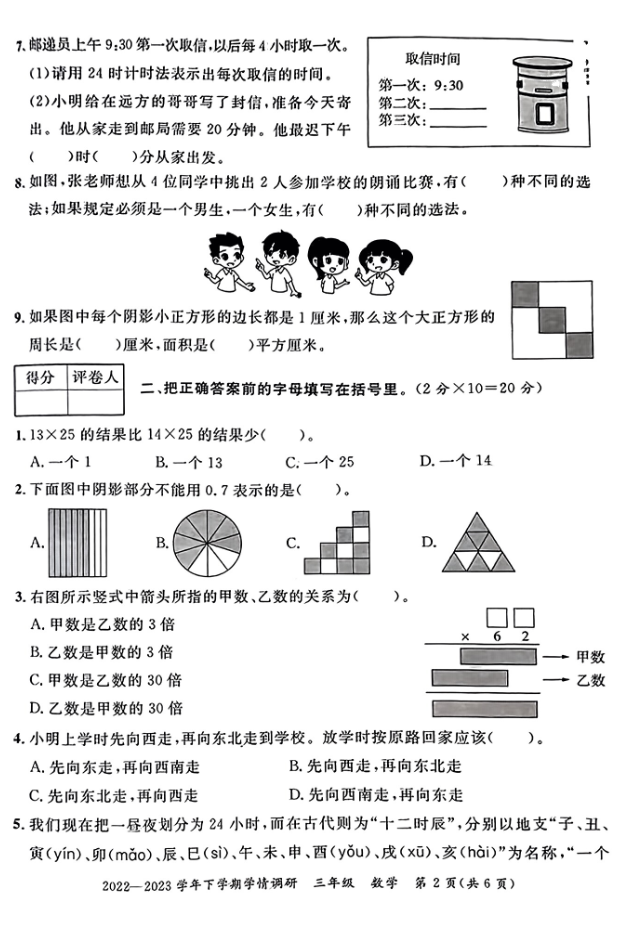 7. 邮递员上午 9:30 第一次取信，以后每 4 小时取一次。

(1)请用 24 时计时法表示出每次取信的时间。

(2)小明给在远方的哥哥写了封信，准备今天寄出。他从家走到邮局需要 20 分钟。他最迟下午(　　)时(　　)分从家出发。

取信时间
第一次：9:30
第二次：________
第三次：________

8. 如图，张老师想从 4 位同学中挑出 2 人参加学校的朗诵比赛，有(　　)种不同的选法；如果规定必须是一个男生，一个女生，有(　　)种不同的选法。

9. 如果图中每个阴影小正方形的边长都是 1 厘米，那么这个大正方形的周长是(　　)厘米，面积是(　　)平方厘米。

| 得分 | 评卷人 |
|---|---|
| | |

二、把正确答案前的字母填写在括号里。(2 分×10＝20 分)

1. 13×25 的结果比 14×25 的结果少(　　)。

A. 一个 1　　B. 一个 13　　C. 一个 25　　D. 一个 14

2. 下面图中阴影部分不能用 0.7 表示的是(　　)。

A.　　B.　　C.　　D.

3. 右图所示竖式中箭头所指的甲数、乙数的关系为(　　)。

A. 甲数是乙数的 3 倍

B. 乙数是甲数的 3 倍

C. 甲数是乙数的 30 倍

D. 乙数是甲数的 30 倍

× 6 2
甲数
乙数

4. 小明上学时先向西走，再向东北走到学校。放学时按原路回家应该(　　)。

A. 先向东走，再向西南走　　B. 先向西走，再向东北走

C. 先向东北走，再向西走　　D. 先向西南走，再向东走

5. 我们现在把一昼夜划分为 24 小时，而在古代则为“十二时辰”，分别以地支“子、丑、寅(yín)、卯(mǎo)、辰、巳(sì)、午、未、申、酉(yǒu)、戌(xū)、亥(hài)”为名称，“一个

2022—2023 学年下学期学情调研　三年级　数学　第 2 页(共 6 页)